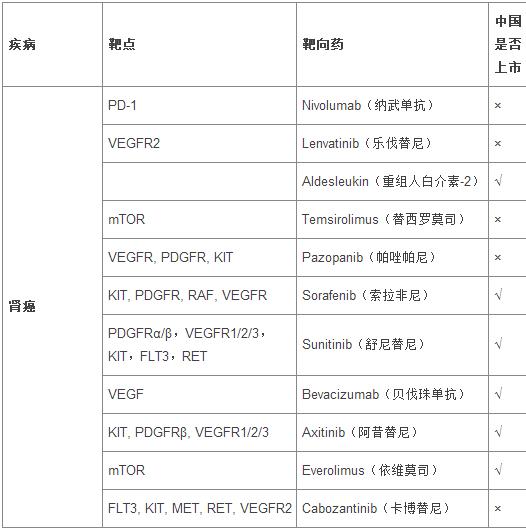 | 疾病 | 靶点 | 靶向药 | 中国是否上市 |
|---|---|---|---|
| 肾癌 | PD-1 | Nivolumab（纳武单抗） | × |
| | VEGFR2 | Lenvatinib（乐伐替尼） | × |
| | | Aldesleukin（重组人白介素-2） | √ |
| | mTOR | Temsirolimus（替西罗莫司） | × |
| | VEGFR, PDGFR, KIT | Pazopanib（帕唑帕尼） | × |
| | KIT, PDGFR, RAF, VEGFR | Sorafenib（索拉非尼） | √ |
| | PDGFRα/β，VEGFR1/2/3，KIT，FLT3，RET | Sunitinib（舒尼替尼） | √ |
| | VEGF | Bevacizumab（贝伐珠单抗） | √ |
| | KIT, PDGFRβ, VEGFR1/2/3 | Axitinib（阿昔替尼） | √ |
| | mTOR | Everolimus（依维莫司） | √ |
| | FLT3, KIT, MET, RET, VEGFR2 | Cabozantinib（卡博替尼） | × |